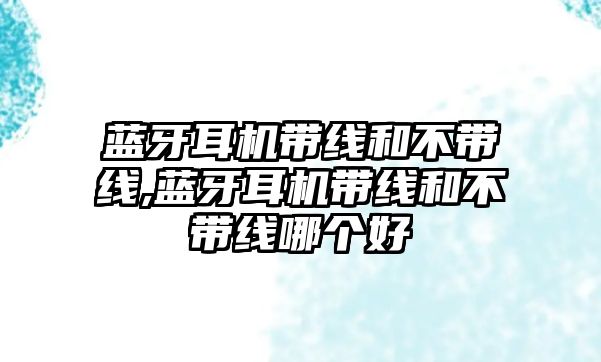 蓝牙耳机带线和不带线,蓝牙耳机带线和不带线哪个好